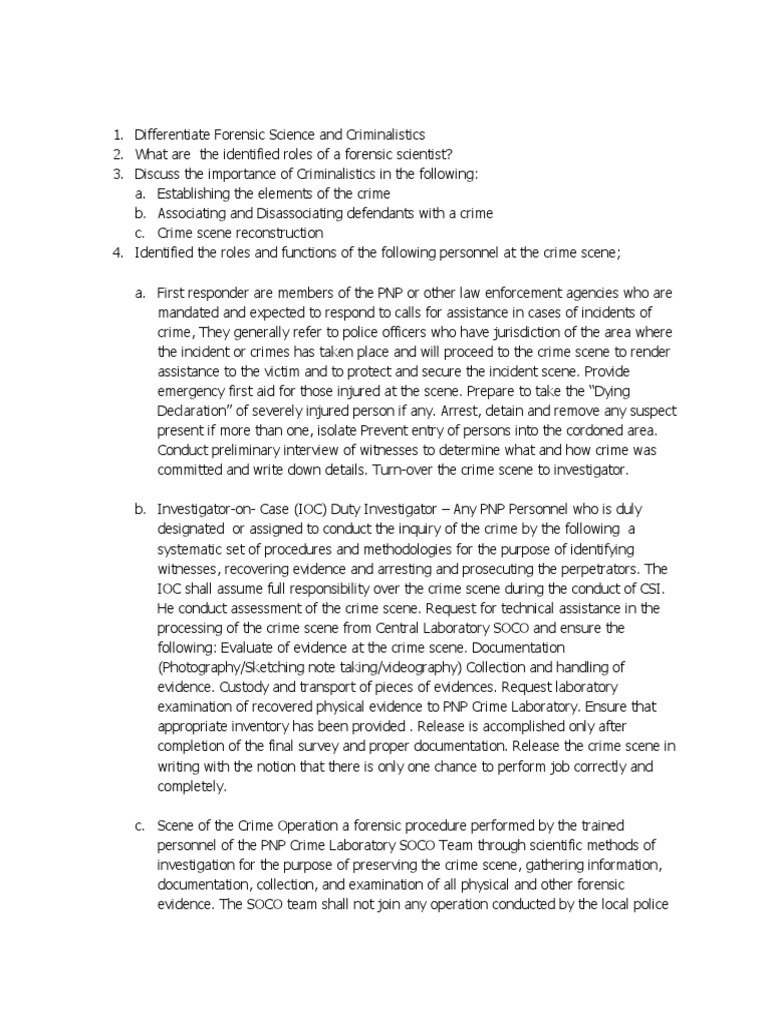 1. Differentiate Forensic Science and Criminalistics
2. What are the identified roles of a forensic scientist?
3. Discuss the importance of Criminalistics in the following:
a. Establishing the elements of the crime
b. Associating and Disassociating defendants with a crime
c. Crime scene reconstruction
4. Identified the roles and functions of the following personnel at the crime scene;

a. First responder are members of the PNP or other law enforcement agencies who are mandated and expected to respond to calls for assistance in cases of incidents of crime, They generally refer to police officers who have jurisdiction of the area where the incident or crimes has taken place and will proceed to the crime scene to render assistance to the victim and to protect and secure the incident scene. Provide emergency first aid for those injured at the scene. Prepare to take the "Dying Declaration" of severely injured person if any. Arrest, detain and remove any suspect present if more than one, isolate Prevent entry of persons into the cordoned area. Conduct preliminary interview of witnesses to determine what and how crime was committed and write down details. Turn-over the crime scene to investigator.

b. Investigator-on- Case (IOC) Duty Investigator – Any PNP Personnel who is duly designated or assigned to conduct the inquiry of the crime by the following a systematic set of procedures and methodologies for the purpose of identifying witnesses, recovering evidence and arresting and prosecuting the perpetrators. The IOC shall assume full responsibility over the crime scene during the conduct of CSI. He conduct assessment of the crime scene. Request for technical assistance in the processing of the crime scene from Central Laboratory SOCO and ensure the following: Evaluate of evidence at the crime scene. Documentation (Photography/Sketching note taking/videography) Collection and handling of evidence. Custody and transport of pieces of evidences. Request laboratory examination of recovered physical evidence to PNP Crime Laboratory. Ensure that appropriate inventory has been provided . Release is accomplished only after completion of the final survey and proper documentation. Release the crime scene in writing with the notion that there is only one chance to perform job correctly and completely.

c. Scene of the Crime Operation a forensic procedure performed by the trained personnel of the PNP Crime Laboratory SOCO Team through scientific methods of investigation for the purpose of preserving the crime scene, gathering information, documentation, collection, and examination of all physical and other forensic evidence. The SOCO team shall not join any operation conducted by the local police